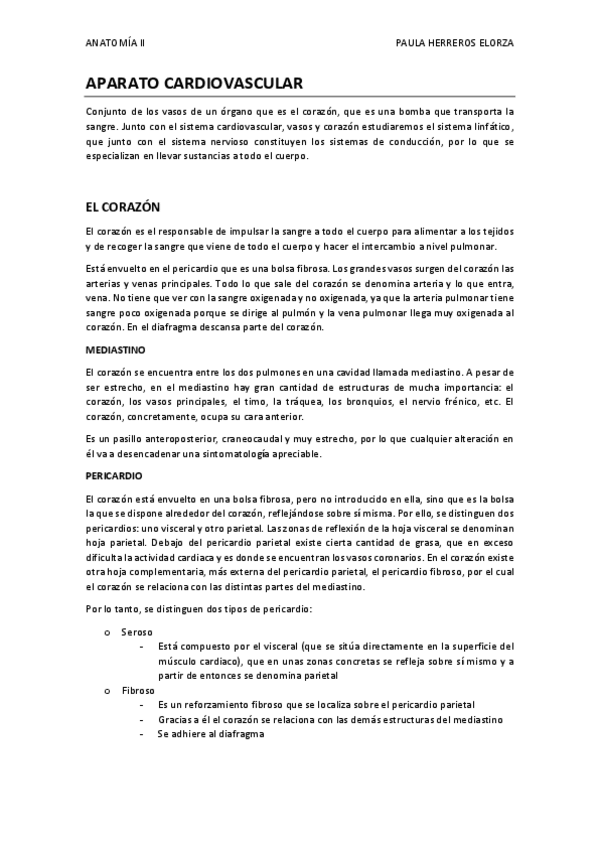 ANATOMÍA II

PAULA HERREROS ELORZA

APARATO CARDIOVASCULAR

Conjunto de los vasos de un órgano que es el corazón, que es una bomba que transporta la sangre. Junto con el sistema cardiovascular, vasos y corazón estudiaremos el sistema linfático, que junto con el sistema nervioso constituyen los sistemas de conducción, por lo que se especializan en llevar sustancias a todo el cuerpo.

EL CORAZÓN

El corazón es el responsable de impulsar la sangre a todo el cuerpo para alimentar a los tejidos y de recoger la sangre que viene de todo el cuerpo y hacer el intercambio a nivel pulmonar.

Está envuelto en el pericardio que es una bolsa fibrosa. Los grandes vasos surgen del corazón las arterias y venas principales. Todo lo que sale del corazón se denomina arteria y lo que entra, vena. No tiene que ver con la sangre oxigenada y no oxigenada, ya que la arteria pulmonar tiene sangre poco oxigenada porque se dirige al pulmón y la vena pulmonar llega muy oxigenada al corazón. En el diafragma descansa parte del corazón.

MEDIASTINO

El corazón se encuentra entre los dos pulmones en una cavidad llamada mediastino. A pesar de ser estrecho, en el mediastino hay gran cantidad de estructuras de mucha importancia: el corazón, los vasos principales, el timo, la tráquea, los bronquios, el nervio frénico, etc. El corazón, concretamente, ocupa su cara anterior.

Es un pasillo anteroposterior, craneocaudal y muy estrecho, por lo que cualquier alteración en él va a desencadenar una sintomatología apreciable.

PERICARDIO

El corazón está envuelto en una bolsa fibrosa, pero no introducido en ella, sino que es la bolsa la que se dispone alrededor del corazón, reflejándose sobre sí misma. Por ello, se distinguen dos pericardios: uno visceral y otro parietal. Las zonas de reflexión de la hoja visceral se denominan hoja parietal. Debajo del pericardio parietal existe cierta cantidad de grasa, que en exceso dificulta la actividad cardiaca y es donde se encuentran los vasos coronarios. En el corazón existe otra hoja complementaria, más externa del pericardio parietal, el pericardio fibroso, por el cual el corazón se relaciona con las distintas partes del mediastino.

Por lo tanto, se distinguen dos tipos de pericardio:

o Seroso
- Está compuesto por el visceral (que se sitúa directamente en la superficie del músculo cardiaco), que en unas zonas concretas se refleja sobre sí mismo y a partir de entonces se denomina parietal

o Fibroso
- Es un reforzamiento fibroso que se localiza sobre el pericardio parietal
- Gracias a él el corazón se relaciona con las demás estructuras del mediastino
- Se adhiere al diafragma